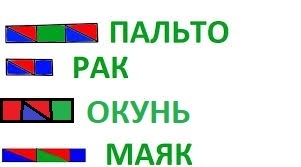 ПАЛЬТО
РАК
ОКУНЬ
МАЯК